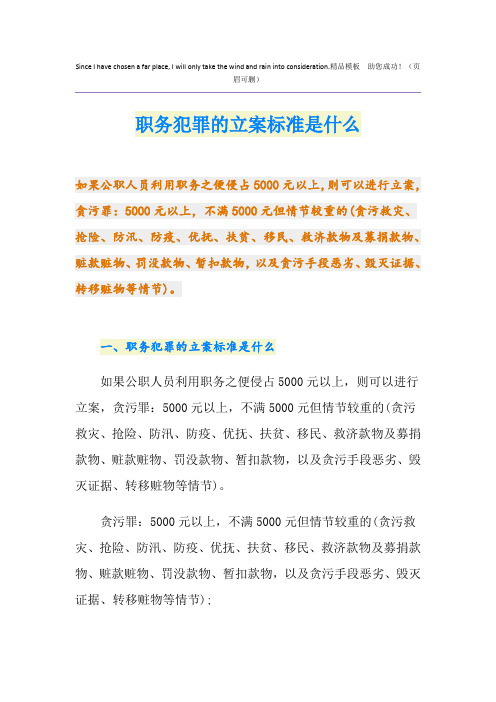 Since I have chosen a far place, I will only take the wind and rain into consideration.精品模板 助您成功！（页眉可删）

职务犯罪的立案标准是什么

如果公职人员利用职务之便侵占5000元以上,则可以进行立案,贪污罪：5000元以上，不满5000元但情节较重的(贪污救灾、抢险、防汛、防疫、优抚、扶贫、移民、救济款物及募捐款物、赃款赃物、罚没款物、暂扣款物，以及贪污手段恶劣、毁灭证据、转移赃物等情节)。

一、职务犯罪的立案标准是什么

如果公职人员利用职务之便侵占5000元以上，则可以进行立案，贪污罪：5000元以上，不满5000元但情节较重的(贪污救灾、抢险、防汛、防疫、优抚、扶贫、移民、救济款物及募捐款物、赃款赃物、罚没款物、暂扣款物，以及贪污手段恶劣、毁灭证据、转移赃物等情节)。

贪污罪：5000元以上，不满5000元但情节较重的(贪污救灾、抢险、防汛、防疫、优抚、扶贫、移民、救济款物及募捐款物、赃款赃物、罚没款物、暂扣款物，以及贪污手段恶劣、毁灭证据、转移赃物等情节)；